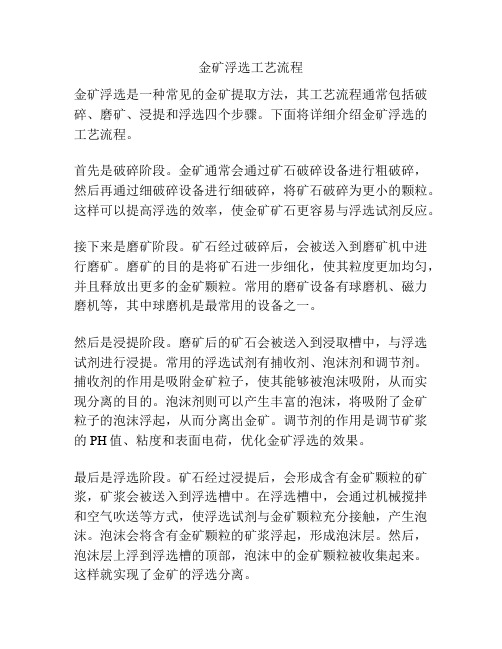 金矿浮选工艺流程

金矿浮选是一种常见的金矿提取方法，其工艺流程通常包括破碎、磨矿、浸提和浮选四个步骤。下面将详细介绍金矿浮选的工艺流程。

首先是破碎阶段。金矿通常会通过矿石破碎设备进行粗破碎，然后再通过细破碎设备进行细破碎，将矿石破碎为更小的颗粒。这样可以提高浮选的效率，使金矿矿石更容易与浮选试剂反应。

接下来是磨矿阶段。矿石经过破碎后，会被送入到磨矿机中进行磨矿。磨矿的目的是将矿石进一步细化，使其粒度更加均匀，并且释放出更多的金矿颗粒。常用的磨矿设备有球磨机、磁力磨机等，其中球磨机是最常用的设备之一。

然后是浸提阶段。磨矿后的矿石会被送入到浸取槽中，与浮选试剂进行浸提。常用的浮选试剂有捕收剂、泡沫剂和调节剂。捕收剂的作用是吸附金矿粒子，使其能够被泡沫吸附，从而实现分离的目的。泡沫剂则可以产生丰富的泡沫，将吸附了金矿粒子的泡沫浮起，从而分离出金矿。调节剂的作用是调节矿浆的 PH 值、粘度和表面电荷，优化金矿浮选的效果。

最后是浮选阶段。矿石经过浸提后，会形成含有金矿颗粒的矿浆，矿浆会被送入到浮选槽中。在浮选槽中，会通过机械搅拌和空气吹送等方式，使浮选试剂与金矿颗粒充分接触，产生泡沫。泡沫会将含有金矿颗粒的矿浆浮起，形成泡沫层。然后，泡沫层上浮到浮选槽的顶部，泡沫中的金矿颗粒被收集起来。这样就实现了金矿的浮选分离。